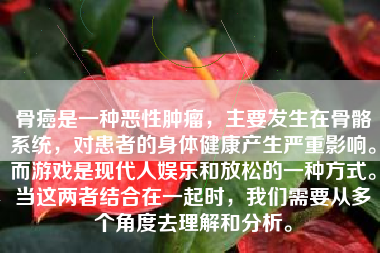 骨癌是一种恶性肿瘤，主要发生在骨骼系统，对患者的身体健康产生严重影响。而游戏是现代人娱乐和放松的一种方式。当这两者结合在一起时，我们需要从多个角度去理解和分析。